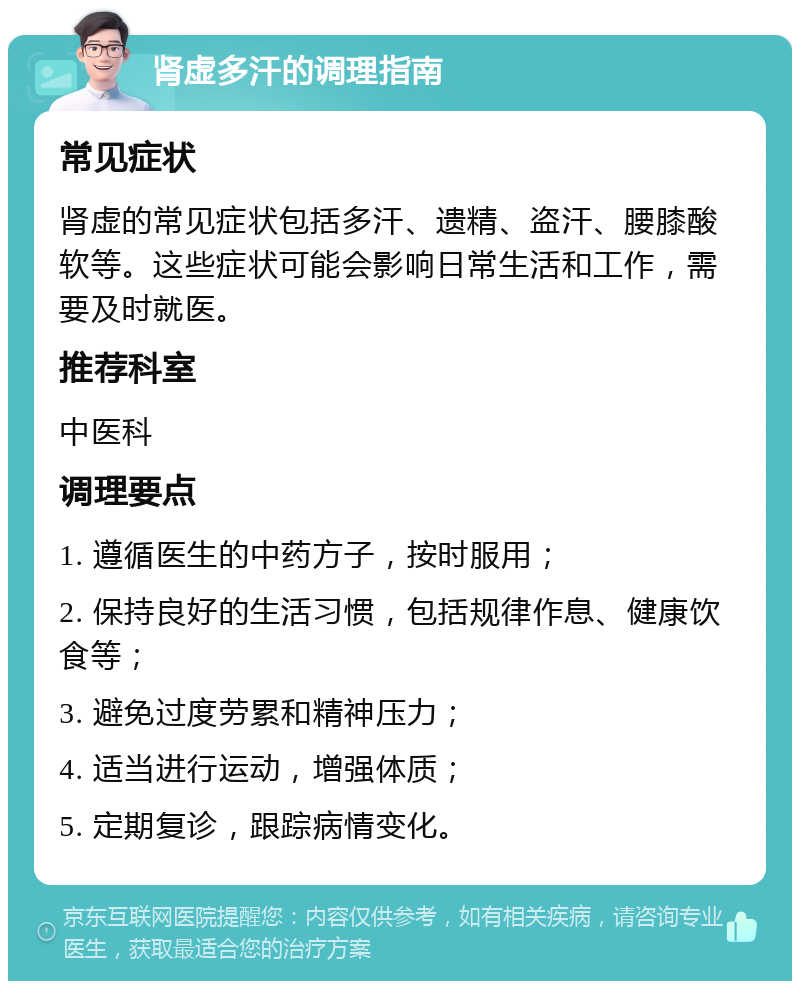 肾虚多汗的调理指南

常见症状

肾虚的常见症状包括多汗、遗精、盗汗、腰膝酸软等。这些症状可能会影响日常生活和工作，需要及时就医。

推荐科室

中医科

调理要点

1. 遵循医生的中药方子，按时服用；

2. 保持良好的生活习惯，包括规律作息、健康饮食等；

3. 避免过度劳累和精神压力；

4. 适当进行运动，增强体质；

5. 定期复诊，跟踪病情变化。

京东互联网医院提醒您：内容仅供参考，如有相关疾病，请咨询专业医生，获取最适合您的治疗方案